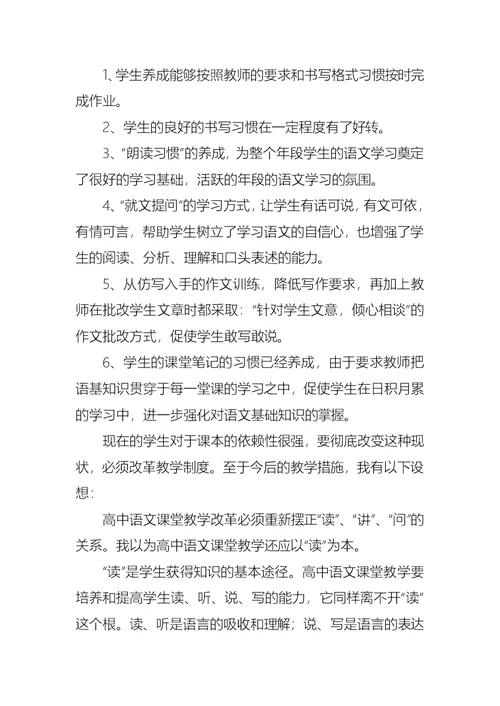 1、学生养成能够按照教师的要求和书写格式习惯按时完成作业。

2、学生的良好的书写习惯在一定程度有了好转。

3、“朗读习惯”的养成，为整个年段学生的语文学习奠定了很好的学习基础，活跃的年段的语文学习的氛围。

4、“就文提问”的学习方式，让学生有话可说，有文可依，有情可言，帮助学生树立了学习语文的自信心，也增强了学生的阅读、分析、理解和口头表述的能力。

5、从仿写入手的作文训练，降低写作要求，再加上教师在批改学生文章时都采取：“针对学生文意，倾心相谈”的作文批改方式，促使学生敢写敢说。

6、学生的课堂笔记的习惯已经养成，由于要求教师把语基知识贯穿于每一堂课的学习之中，促使学生在日积月累的学习中，进一步强化对语文基础知识的掌握。

现在的学生对于课本的依赖性很强，要彻底改变这种现状，必须改革教学制度。至于今后的教学措施，我有以下设想：

高中语文课堂教学改革必须重新摆正“读”、“讲”、“问”的关系。我以为高中语文课堂教学还应以“读”为本。

“读”是学生获得知识的基本途径。高中语文课堂教学要培养和提高学生读、听、说、写的能力，它同样离不开“读”这个根。读、听是语言的吸收和理解；说、写是语言的表达